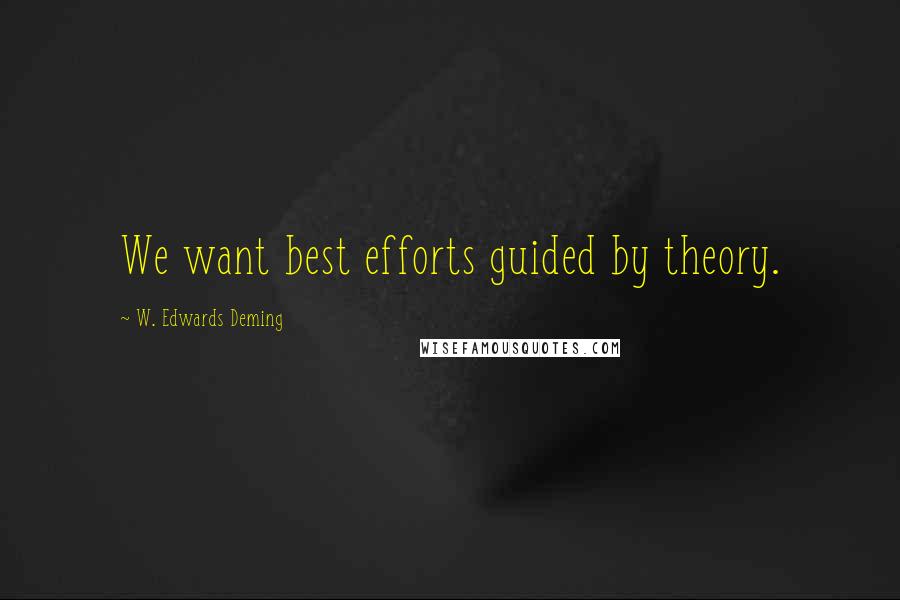 We want best efforts guided by theory.

~ W. Edwards Deming

WISEFAMOUSQUOTES.COM